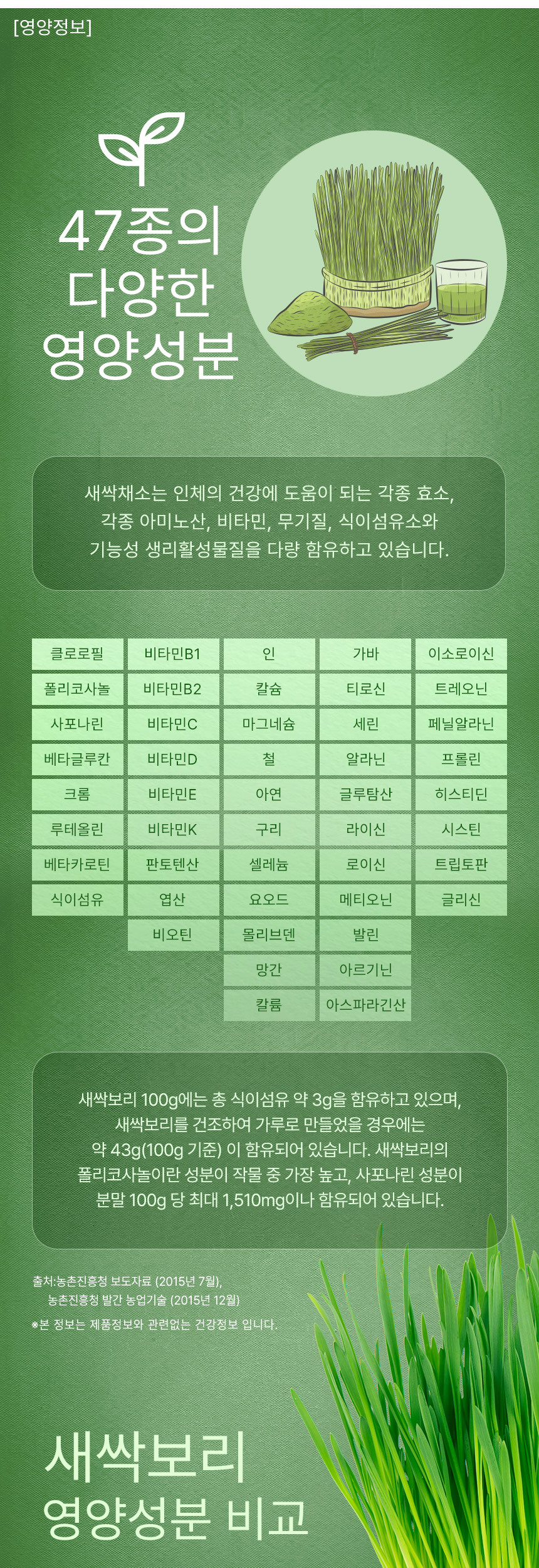 [영양정보]

47종의
다양한
영양성분

새싹채소는 인체의 건강에 도움이 되는 각종 효소, 각종 아미노산, 비타민, 무기질, 식이섬유소와 기능성 생리활성물질을 다량 함유하고 있습니다.

| 클로로필 | 비타민B1 | 인 | 가바 | 이소로이신 |
|---|---|---|---|---|
| 폴리코사놀 | 비타민B2 | 칼슘 | 티로신 | 트레오닌 |
| 사포나린 | 비타민C | 마그네슘 | 세린 | 페닐알라닌 |
| 베타글루칸 | 비타민D | 철 | 알라닌 | 프롤린 |
| 크롬 | 비타민E | 아연 | 글루탐산 | 히스티딘 |
| 루테올린 | 비타민K | 구리 | 라이신 | 시스틴 |
| 베타카로틴 | 판토텐산 | 셀레늄 | 로이신 | 트립토판 |
| 식이섬유 | 엽산 | 요오드 | 메티오닌 | 글리신 |
| | 비오틴 | 몰리브덴 | 발린 | |
| | | 망간 | 아르기닌 | |
| | | 칼륨 | 아스파라긴산 | |

새싹보리 100g에는 총 식이섬유 약 3g을 함유하고 있으며, 새싹보리를 건조하여 가루로 만들었을 경우에는 약 43g(100g 기준) 이 함유되어 있습니다. 새싹보리의 폴리코사놀이란 성분이 작물 중 가장 높고, 사포나린 성분이 분말 100g 당 최대 1,510mg이나 함유되어 있습니다.

출처:농촌진흥청 보도자료 (2015년 7월), 농촌진흥청 발간 농업기술 (2015년 12월)
※본 정보는 제품정보와 관련없는 건강정보 입니다.

새싹보리
영양성분 비교